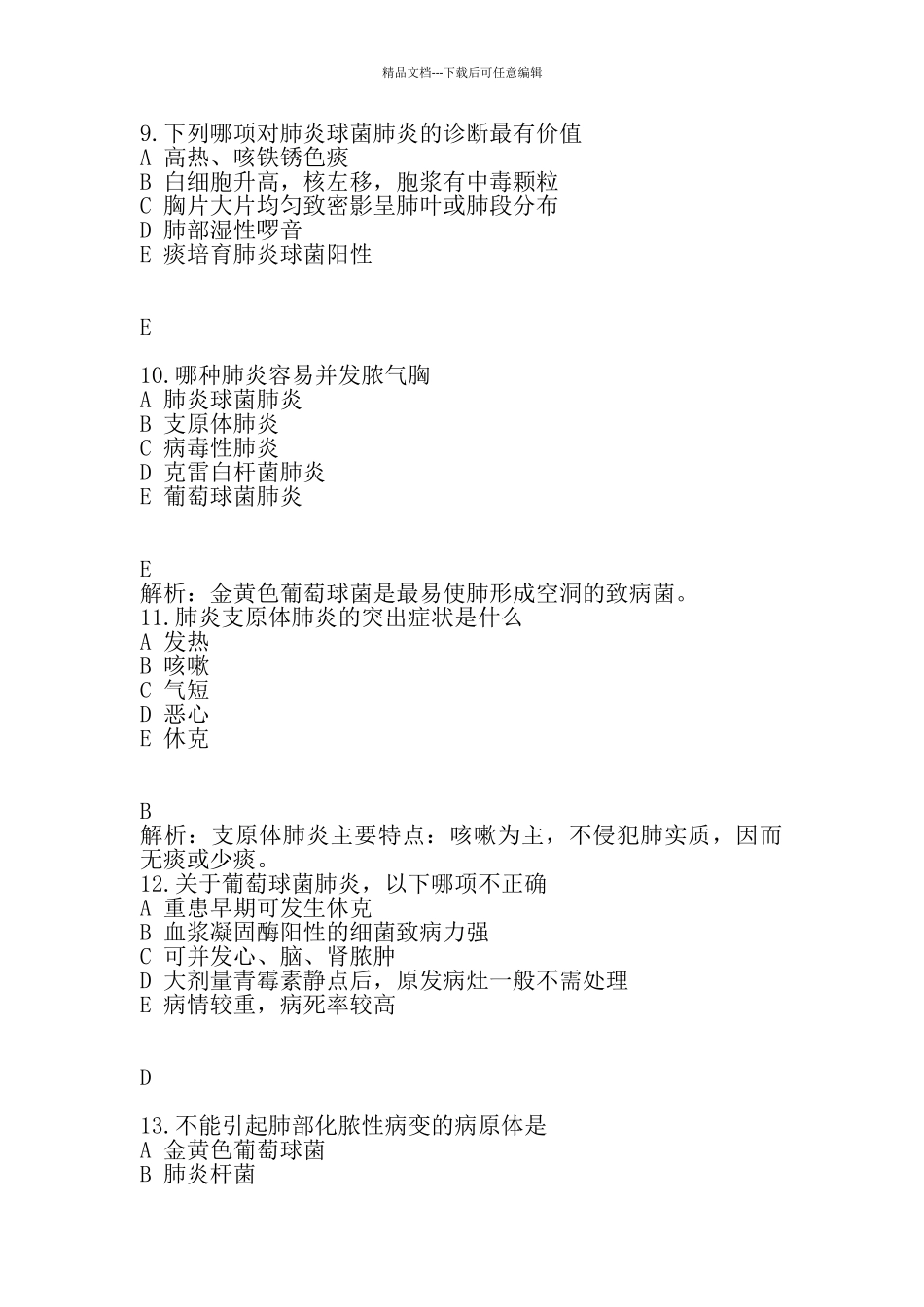 精品文档---下载后可任意编辑

9.下列哪项对肺炎球菌肺炎的诊断最有价值
A 高热、咳铁锈色痰
B 白细胞升高，核左移，胞浆有中毒颗粒
C 胸片大片均匀致密影呈肺叶或肺段分布
D 肺部湿性啰音
E 痰培育肺炎球菌阳性

E

10.哪种肺炎容易并发脓气胸
A 肺炎球菌肺炎
B 支原体肺炎
C 病毒性肺炎
D 克雷白杆菌肺炎
E 葡萄球菌肺炎

E
解析：金黄色葡萄球菌是最易使肺形成空洞的致病菌。
11.肺炎支原体肺炎的突出症状是什么
A 发热
B 咳嗽
C 气短
D 恶心
E 休克

B
解析：支原体肺炎主要特点：咳嗽为主，不侵犯肺实质，因而无痰或少痰。
12.关于葡萄球菌肺炎，以下哪项不正确
A 重患早期可发生休克
B 血浆凝固酶阳性的细菌致病力强
C 可并发心、脑、肾脓肿
D 大剂量青霉素静点后，原发病灶一般不需处理
E 病情较重，病死率较高

D

13.不能引起肺部化脓性病变的病原体是
A 金黄色葡萄球菌
B 肺炎杆菌